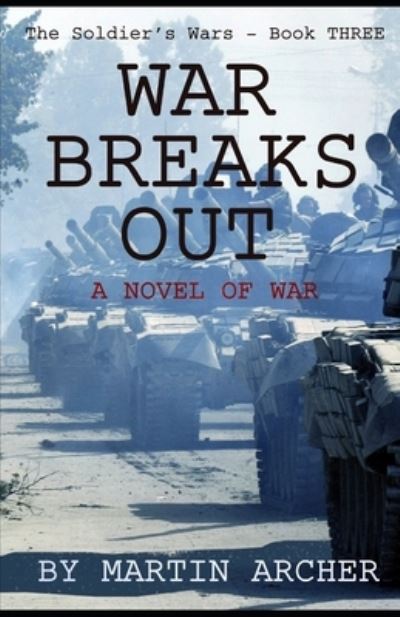 The Soldier's Wars - Book THREE

WAR BREAKS OUT

A NOVEL OF WAR

BY MARTIN ARCHER